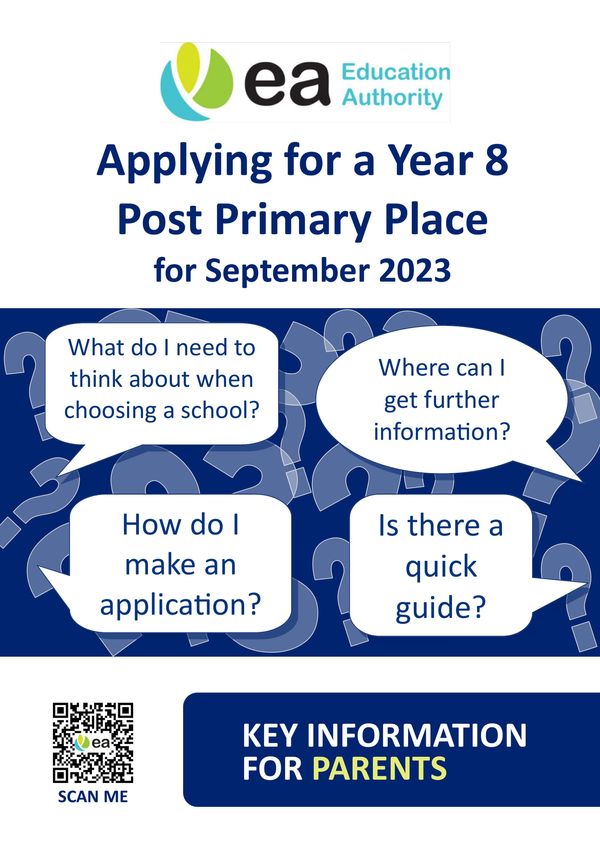 ea Education Authority

Applying for a Year 8 Post Primary Place for September 2023

What do I need to think about when choosing a school?

Where can I get further information?

How do I make an application?

Is there a quick guide?

ea

SCAN ME

KEY INFORMATION FOR PARENTS